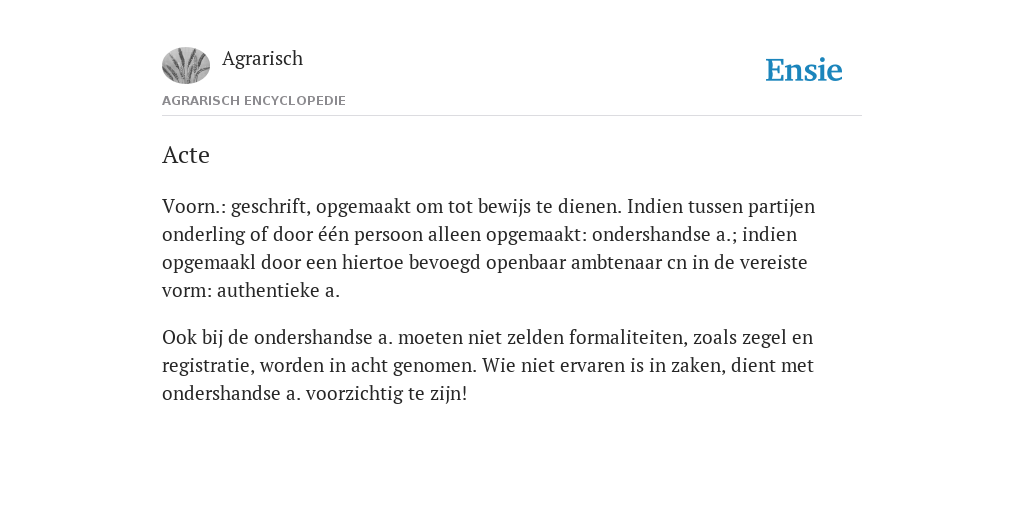 Agrarisch

Ensie

AGRARISCH ENCYCLOPEDIE

Acte

Voorn.: geschrift, opgemaakt om tot bewijs te dienen. Indien tussen partijen onderling of door één persoon alleen opgemaakt: ondershandse a.; indien opgemaakl door een hiertoe bevoegd openbaar ambtenaar cn in de vereiste vorm: authentieke a.

Ook bij de ondershandse a. moeten niet zelden formaliteiten, zoals zegel en registratie, worden in acht genomen. Wie niet ervaren is in zaken, dient met ondershandse a. voorzichtig te zijn!